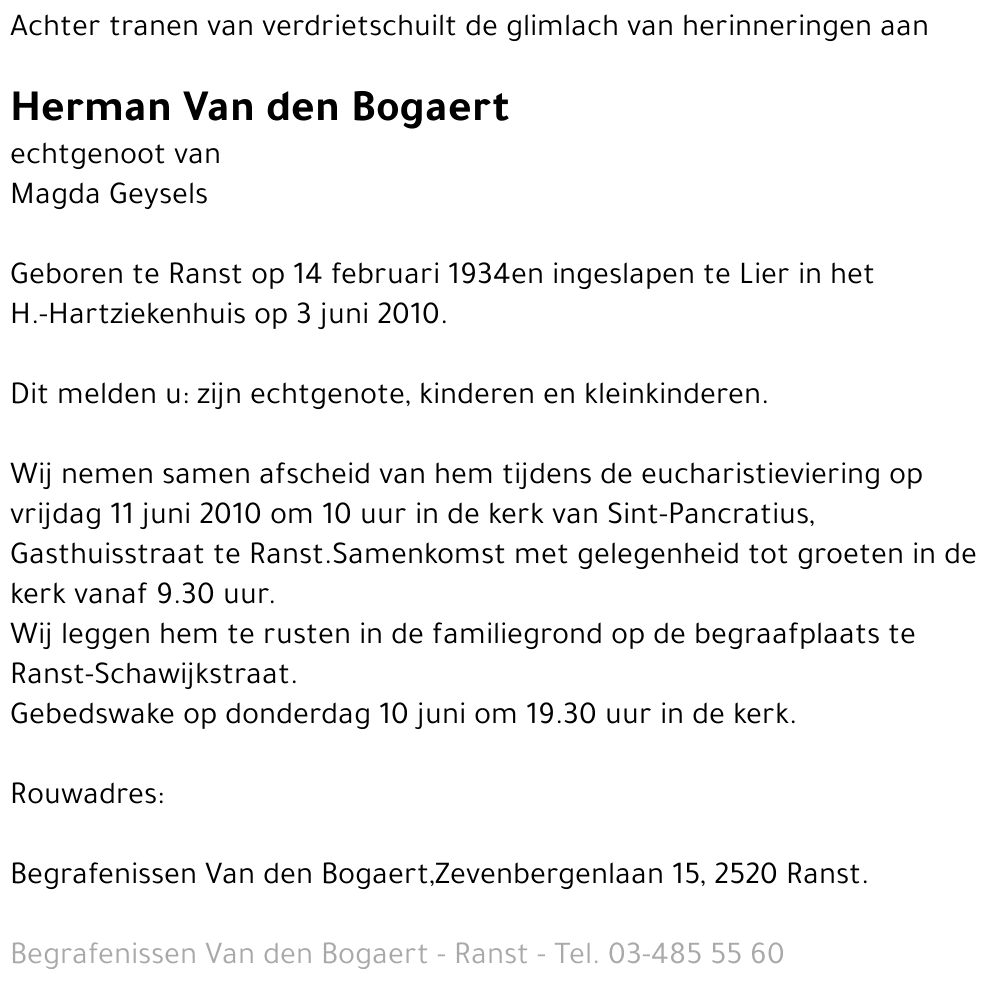 Achter tranen van verdrietschuilt de glimlach van herinneringen aan

Herman Van den Bogaert
echtgenoot van
Magda Geysels

Geboren te Ranst op 14 februari 1934en ingeslapen te Lier in het H.-Hartziekenhuis op 3 juni 2010.

Dit melden u: zijn echtgenote, kinderen en kleinkinderen.

Wij nemen samen afscheid van hem tijdens de eucharistieviering op vrijdag 11 juni 2010 om 10 uur in de kerk van Sint-Pancratius, Gasthuisstraat te Ranst.Samenkomst met gelegenheid tot groeten in de kerk vanaf 9.30 uur.
Wij leggen hem te rusten in de familiegrond op de begraafplaats te Ranst-Schawijkstraat.
Gebedswake op donderdag 10 juni om 19.30 uur in de kerk.

Rouwadres:

Begrafenissen Van den Bogaert,Zevenbergenlaan 15, 2520 Ranst.

Begrafenissen Van den Bogaert - Ranst - Tel. 03-485 55 60